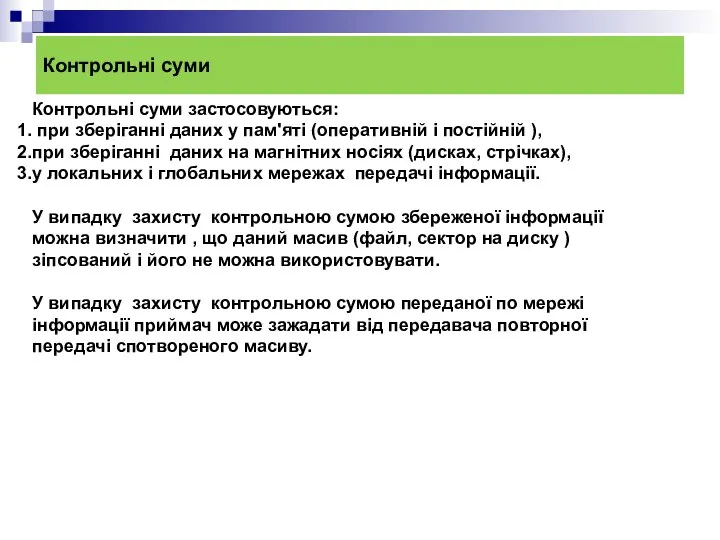 Контрольні суми

Контрольні суми застосовуються:
1. при зберіганні даних у пам'яті (оперативній і постійній ),
2.при зберіганні даних на магнітних носіях (дисках, стрічках),
3.у локальних і глобальних мережах передачі інформації.

У випадку захисту контрольною сумою збереженої інформації можна визначити , що даний масив (файл, сектор на диску ) зіпсований і його не можна використовувати.

У випадку захисту контрольною сумою переданої по мережі інформації приймач може зажадати від передавача повторної передачі спотвореного масиву.